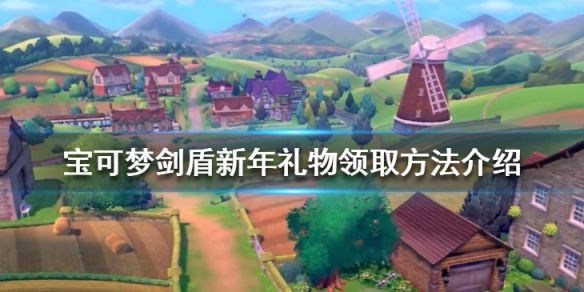 宝可梦剑盾新年礼物领取方法介绍